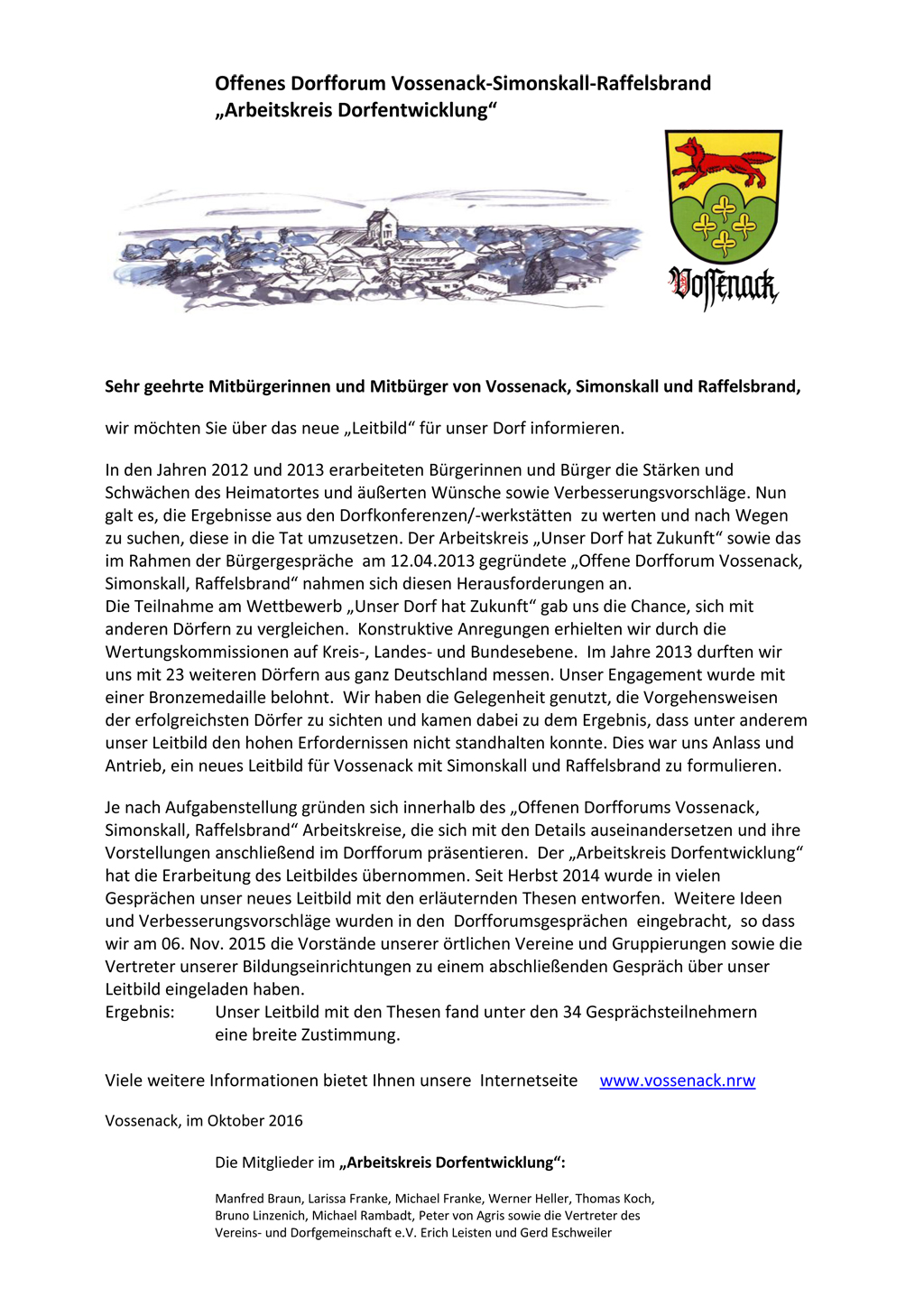 Offenes Dorfforum Vossenack-Simonskall-Raffelsbrand
„Arbeitskreis Dorfentwicklung“

Vossenack

Sehr geehrte Mitbürgerinnen und Mitbürger von Vossenack, Simonskall und Raffelsbrand,

wir möchten Sie über das neue „Leitbild“ für unser Dorf informieren.

In den Jahren 2012 und 2013 erarbeiteten Bürgerinnen und Bürger die Stärken und Schwächen des Heimatortes und äußerten Wünsche sowie Verbesserungsvorschläge. Nun galt es, die Ergebnisse aus den Dorfkonferenzen/-werkstätten zu werten und nach Wegen zu suchen, diese in die Tat umzusetzen. Der Arbeitskreis „Unser Dorf hat Zukunft“ sowie das im Rahmen der Bürgergespräche am 12.04.2013 gegründete „Offene Dorfforum Vossenack, Simonskall, Raffelsbrand“ nahmen sich diesen Herausforderungen an.
Die Teilnahme am Wettbewerb „Unser Dorf hat Zukunft“ gab uns die Chance, sich mit anderen Dörfern zu vergleichen. Konstruktive Anregungen erhielten wir durch die Wertungskommissionen auf Kreis-, Landes- und Bundesebene. Im Jahre 2013 durften wir uns mit 23 weiteren Dörfern aus ganz Deutschland messen. Unser Engagement wurde mit einer Bronzemedaille belohnt. Wir haben die Gelegenheit genutzt, die Vorgehensweisen der erfolgreichsten Dörfer zu sichten und kamen dabei zu dem Ergebnis, dass unter anderem unser Leitbild den hohen Erfordernissen nicht standhalten konnte. Dies war uns Anlass und Antrieb, ein neues Leitbild für Vossenack mit Simonskall und Raffelsbrand zu formulieren.

Je nach Aufgabenstellung gründen sich innerhalb des „Offenen Dorfforums Vossenack, Simonskall, Raffelsbrand“ Arbeitskreise, die sich mit den Details auseinandersetzen und ihre Vorstellungen anschließend im Dorfforum präsentieren. Der „Arbeitskreis Dorfentwicklung“ hat die Erarbeitung des Leitbildes übernommen. Seit Herbst 2014 wurde in vielen Gesprächen unser neues Leitbild mit den erläuternden Thesen entworfen. Weitere Ideen und Verbesserungsvorschläge wurden in den Dorfforumsgesprächen eingebracht, so dass wir am 06. Nov. 2015 die Vorstände unserer örtlichen Vereine und Gruppierungen sowie die Vertreter unserer Bildungseinrichtungen zu einem abschließenden Gespräch über unser Leitbild eingeladen haben.
Ergebnis: Unser Leitbild mit den Thesen fand unter den 34 Gesprächsteilnehmern eine breite Zustimmung.

Viele weitere Informationen bietet Ihnen unsere Internetseite www.vossenack.nrw

Vossenack, im Oktober 2016

Die Mitglieder im „Arbeitskreis Dorfentwicklung“:

Manfred Braun, Larissa Franke, Michael Franke, Werner Heller, Thomas Koch, Bruno Linzenich, Michael Rambadt, Peter von Agris sowie die Vertreter des Vereins- und Dorfgemeinschaft e.V. Erich Leisten und Gerd Eschweiler